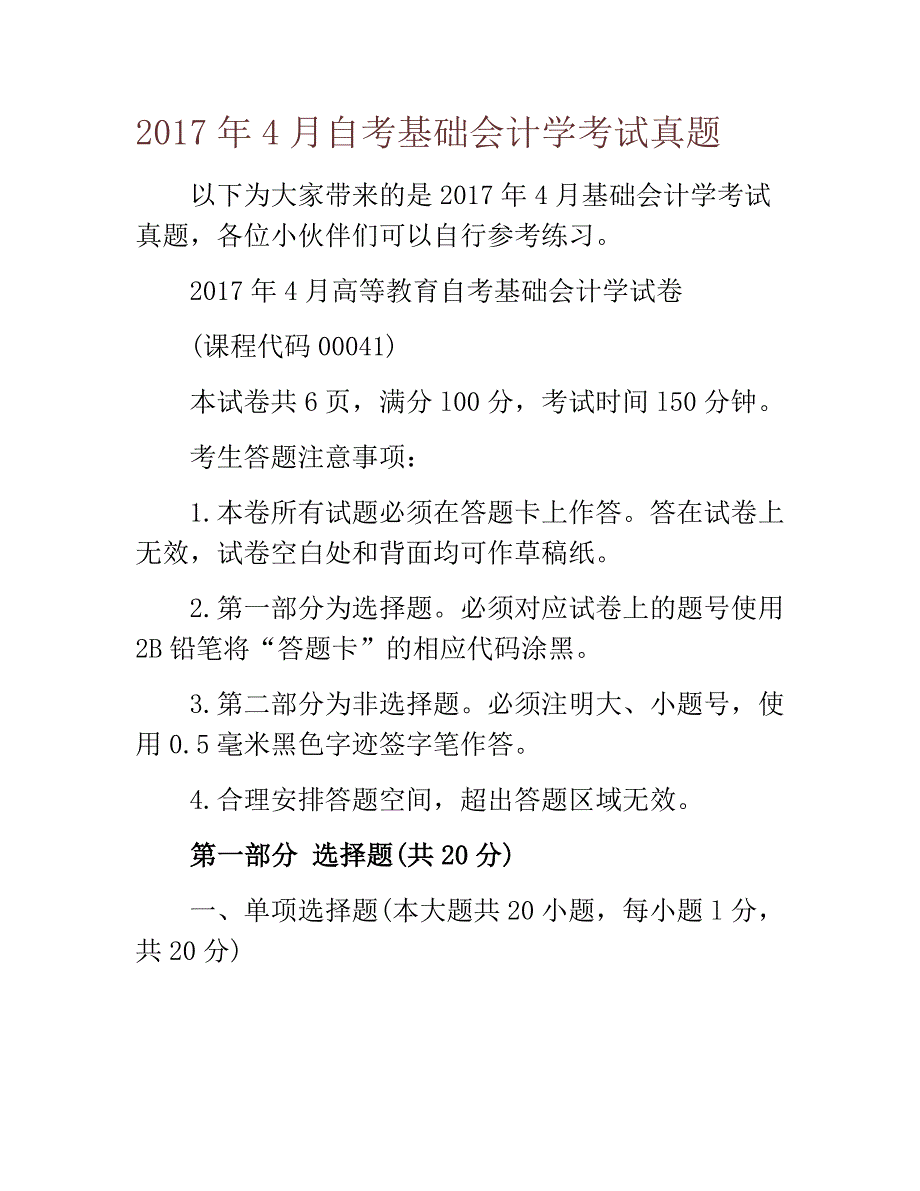 2017 年 4 月自考基础会计学考试真题

以下为大家带来的是 2017 年 4 月基础会计学考试真题，各位小伙伴们可以自行参考练习。

2017 年 4 月高等教育自考基础会计学试卷

(课程代码 00041)

本试卷共 6 页，满分 100 分，考试时间 150 分钟。

考生答题注意事项：

1.本卷所有试题必须在答题卡上作答。答在试卷上无效，试卷空白处和背面均可作草稿纸。

2.第一部分为选择题。必须对应试卷上的题号使用 2B 铅笔将“答题卡”的相应代码涂黑。

3.第二部分为非选择题。必须注明大、小题号，使用 0.5 毫米黑色字迹签字笔作答。

4.合理安排答题空间，超出答题区域无效。

第一部分 选择题(共 20 分)

一、单项选择题(本大题共 20 小题，每小题 1 分，共 20 分)